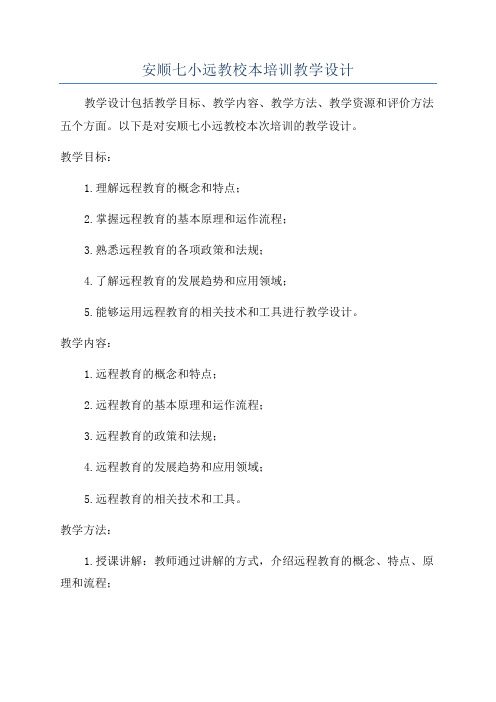 安顺七小远教校本培训教学设计

教学设计包括教学目标、教学内容、教学方法、教学资源和评价方法五个方面。以下是对安顺七小远教校本次培训的教学设计。

教学目标：

1.理解远程教育的概念和特点；

2.掌握远程教育的基本原理和运作流程；

3.熟悉远程教育的各项政策和法规；

4.了解远程教育的发展趋势和应用领域；

5.能够运用远程教育的相关技术和工具进行教学设计。

教学内容：

1.远程教育的概念和特点；

2.远程教育的基本原理和运作流程；

3.远程教育的政策和法规；

4.远程教育的发展趋势和应用领域；

5.远程教育的相关技术和工具。

教学方法：

1.授课讲解：教师通过讲解的方式，介绍远程教育的概念、特点、原理和流程；